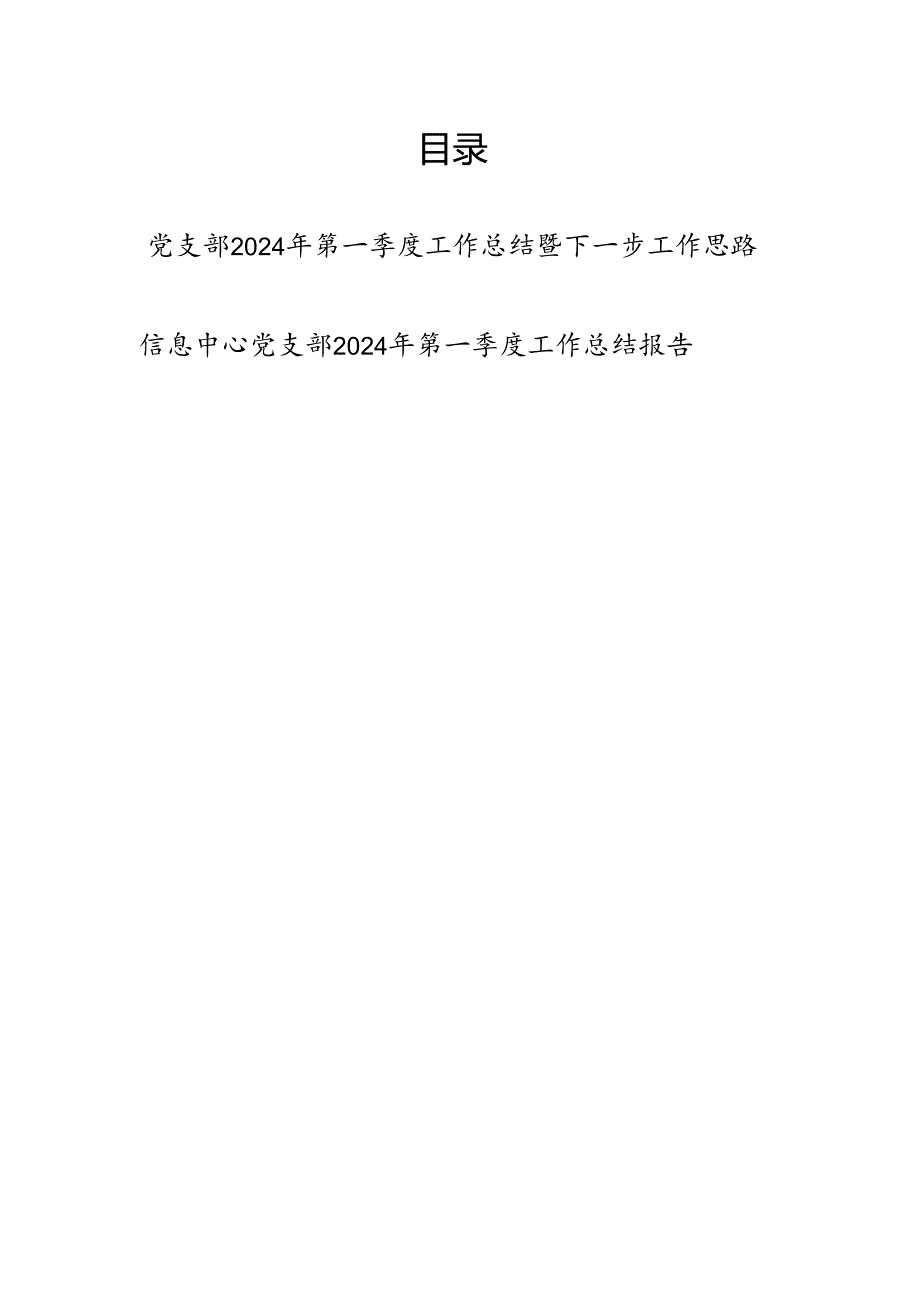 目录

党支部2024年第一季度工作总结暨下一步工作思路

信息中心党支部2024年第一季度工作总结报告